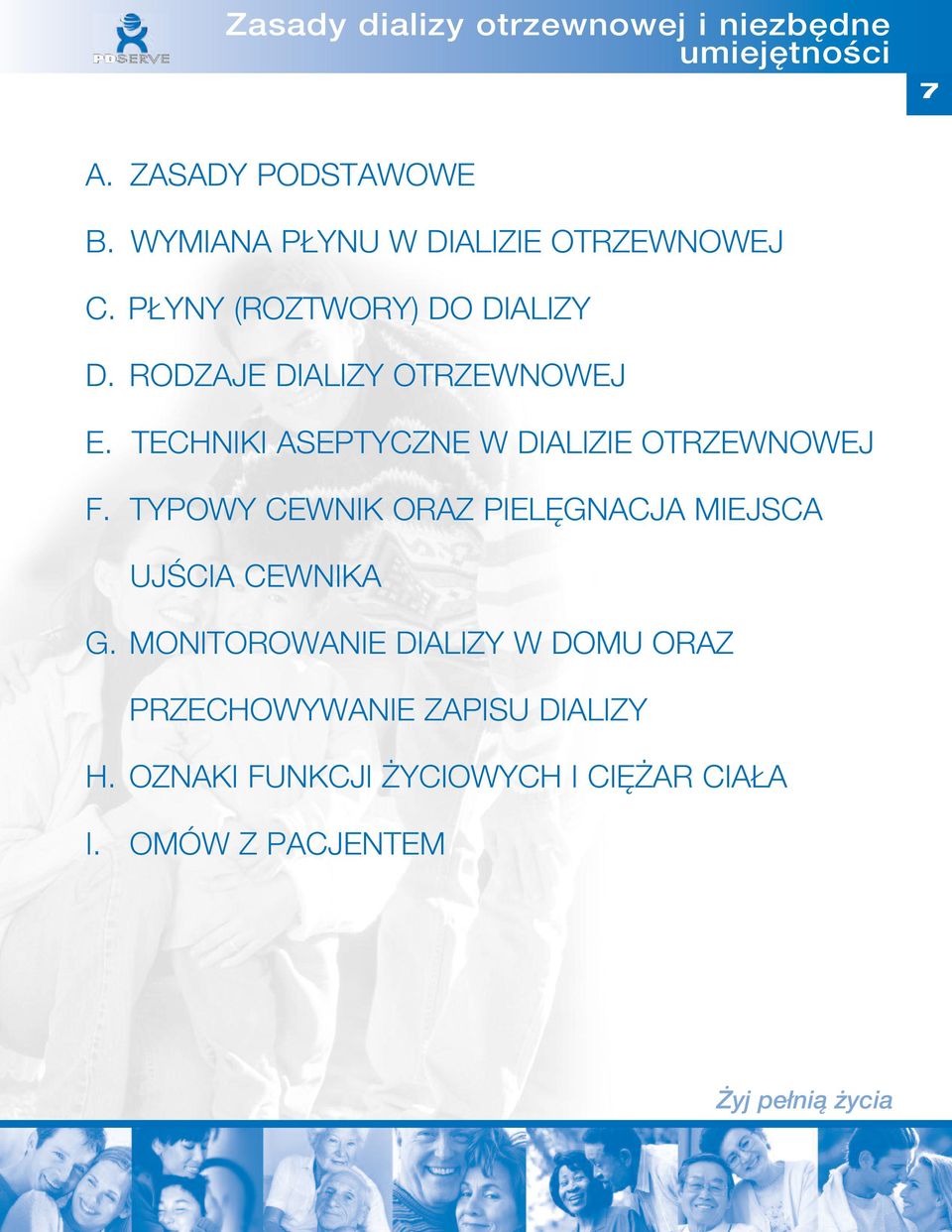 PDSERVE

Zasady dializy otrzewnowej i niezbędne umiejętności

7

A. ZASADY PODSTAWOWE

B. WYMIANA PŁYNU W DIALIZIE OTRZEWNOWEJ

C. PŁYNY (ROZTWORY) DO DIALIZY

D. RODZAJE DIALIZY OTRZEWNOWEJ

E. TECHNIKI ASEPTYCZNE W DIALIZIE OTRZEWNOWEJ

F. TYPOWY CEWNIK ORAZ PIELĘGNACJA MIEJSCA UJŚCIA CEWNIKA

G. MONITOROWANIE DIALIZY W DOMU ORAZ PRZECHOWYWANIE ZAPISU DIALIZY

H. OZNAKI FUNKCJI ŻYCIOWYCH I CIĘŻAR CIAŁA

I. OMÓW Z PACJENTEM

Żyj pełnią życia